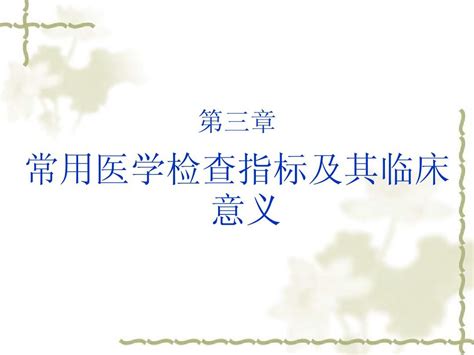 第三章

常用医学检查指标及其临床意义